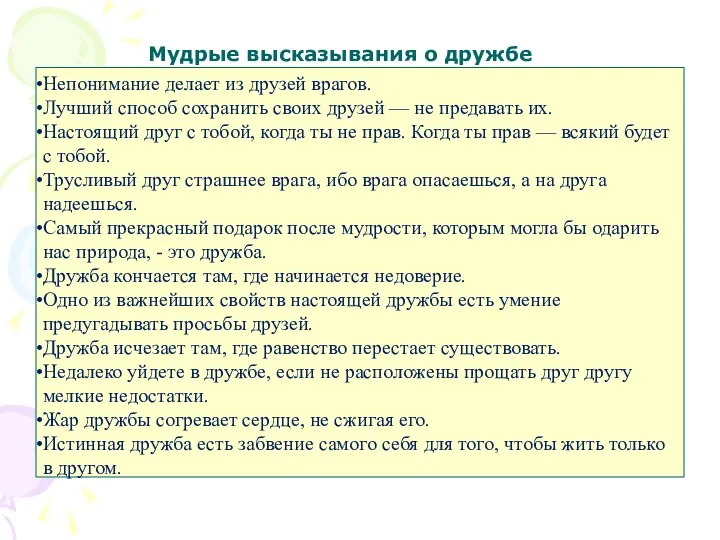 Мудрые высказывания о дружбе

•Непонимание делает из друзей врагов.
•Лучший способ сохранить своих друзей — не предавать их.
•Настоящий друг с тобой, когда ты не прав. Когда ты прав — всякий будет с тобой.
•Трусливый друг страшнее врага, ибо врага опасаешься, а на друга надеешься.
•Самый прекрасный подарок после мудрости, которым могла бы одарить нас природа, - это дружба.
•Дружба кончается там, где начинается недоверие.
•Одно из важнейших свойств настоящей дружбы есть умение предугадывать просьбы друзей.
•Дружба исчезает там, где равенство перестает существовать.
•Недалеко уйдете в дружбе, если не расположены прощать друг другу мелкие недостатки.
•Жар дружбы согревает сердце, не сжигая его.
•Истинная дружба есть забвение самого себя для того, чтобы жить только в другом.